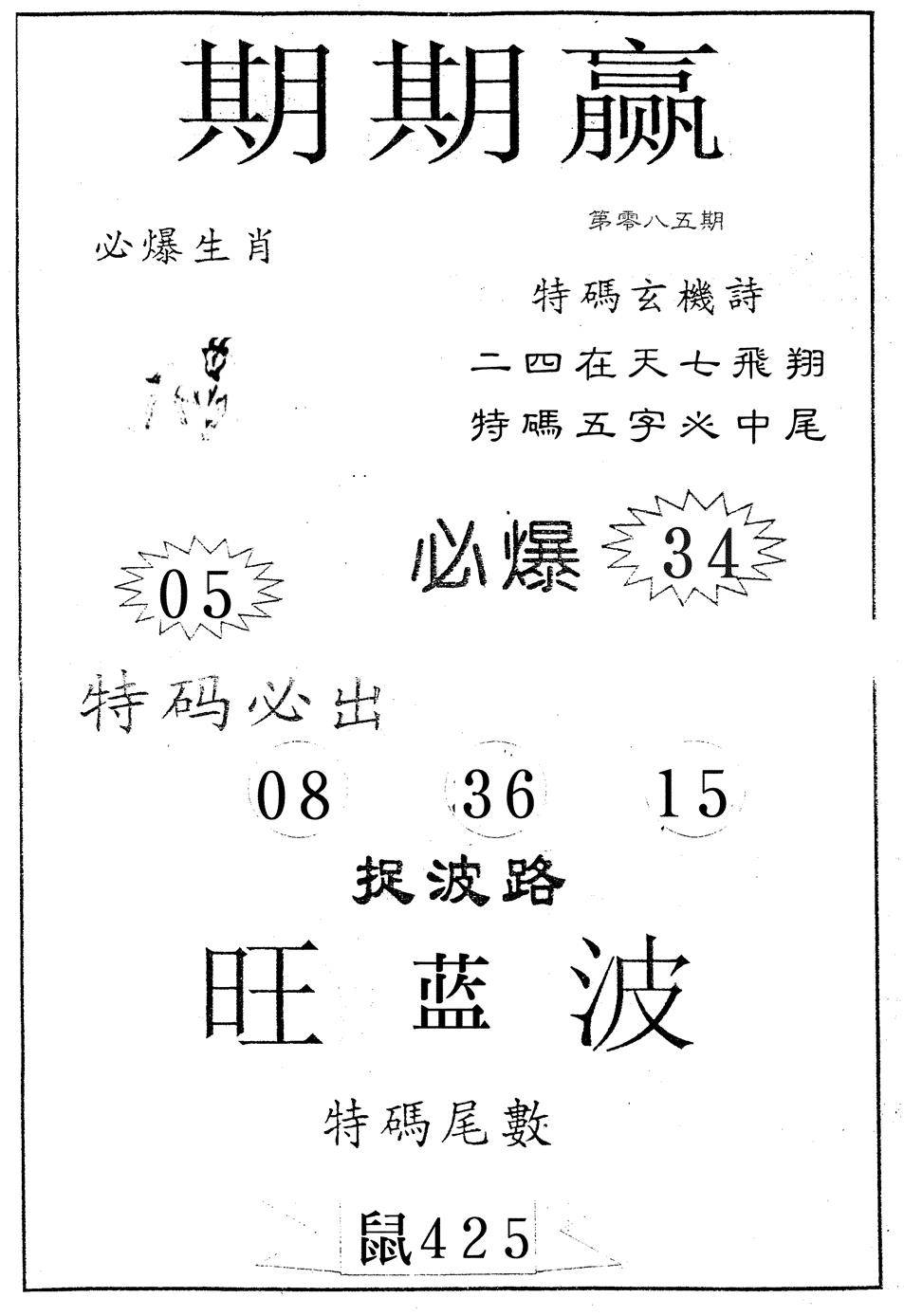 期期赢

第零八五期

必爆生肖

特碼玄機詩

二四在天七飛翔

特碼五字必中尾

必爆 34

05

特码必出

08 36 15

捉波路

旺蓝波

特碼尾數

鼠425